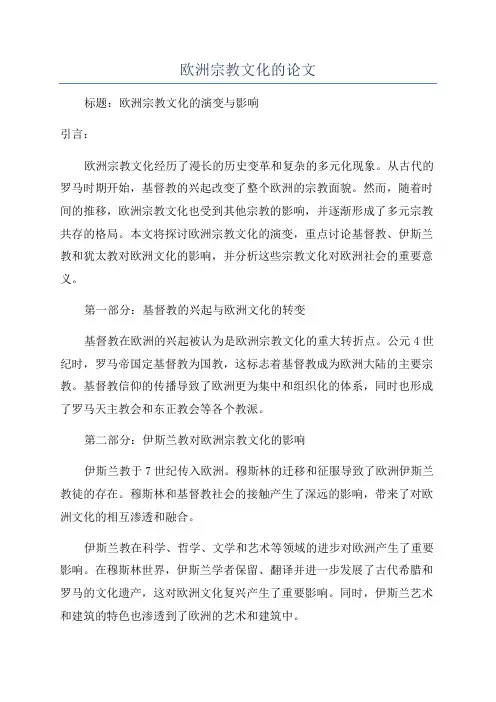 欧洲宗教文化的论文

标题：欧洲宗教文化的演变与影响

引言：

欧洲宗教文化经历了漫长的历史变革和复杂的多元化现象。从古代的罗马时期开始，基督教的兴起改变了整个欧洲的宗教面貌。然而，随着时间的推移，欧洲宗教文化也受到其他宗教的影响，并逐渐形成了多元宗教共存的格局。本文将探讨欧洲宗教文化的演变，重点讨论基督教、伊斯兰教和犹太教对欧洲文化的影响，并分析这些宗教文化对欧洲社会的重要意义。

第一部分：基督教的兴起与欧洲文化的转变

基督教在欧洲的兴起被认为是欧洲宗教文化的重大转折点。公元 4 世纪时，罗马帝国定基督教为国教，这标志着基督教成为欧洲大陆的主要宗教。基督教信仰的传播导致了欧洲更为集中和组织化的体系，同时也形成了罗马天主教会和东正教会等各个教派。

第二部分：伊斯兰教对欧洲宗教文化的影响

伊斯兰教于 7 世纪传入欧洲。穆斯林的迁移和征服导致了欧洲伊斯兰教徒的存在。穆斯林和基督教社会的接触产生了深远的影响，带来了对欧洲文化的相互渗透和融合。

伊斯兰教在科学、哲学、文学和艺术等领域的进步对欧洲产生了重要影响。在穆斯林世界，伊斯兰学者保留、翻译并进一步发展了古代希腊和罗马的文化遗产，这对欧洲文化复兴产生了重要影响。同时，伊斯兰艺术和建筑的特色也渗透到了欧洲的艺术和建筑中。